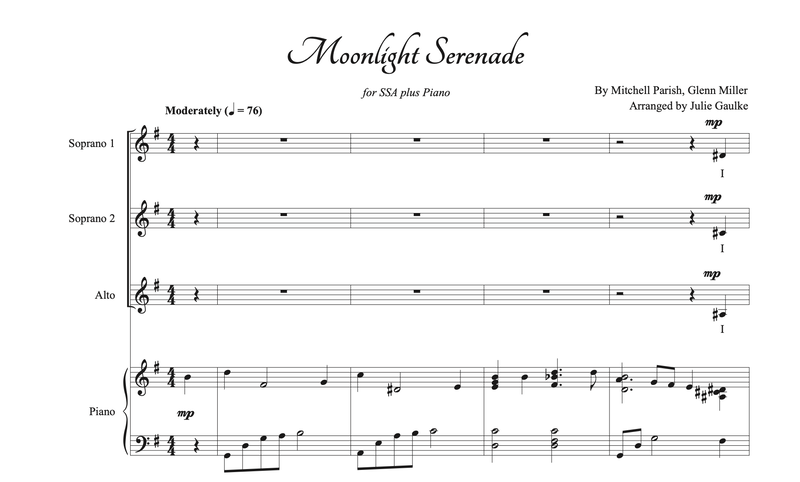 Moonlight Serenade

for SSA plus Piano

By Mitchell Parish, Glenn Miller
Arranged by Julie Gaulke

Moderately (♩ = 76)

Soprano 1

mp

I

Soprano 2

mp

I

Alto

mp

I

Piano

mp